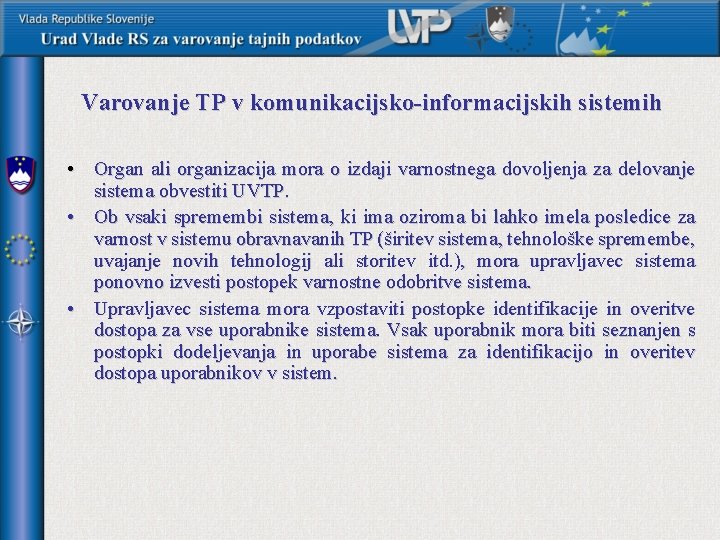 Vlada Republike Slovenije
Urad Vlade RS za varovanje tajnih podatkov

UVTP

Varovanje TP v komunikacijsko-informacijskih sistemih

• Organ ali organizacija mora o izdaji varnostnega dovoljenja za delovanje sistema obvestiti UVTP.
• Ob vsaki spremembi sistema, ki ima oziroma bi lahko imela posledice za varnost v sistemu obravnavanih TP (širitev sistema, tehnološke spremembe, uvajanje novih tehnologij ali storitev itd.), mora upravljavec sistema ponovno izvesti postopek varnostne odobritve sistema.
• Upravljavec sistema mora vzpostaviti postopke identifikacije in overitve dostopa za vse uporabnike sistema. Vsak uporabnik mora biti seznanjen s postopki dodeljevanja in uporabe sistema za identifikacijo in overitev dostopa uporabnikov v sistem.